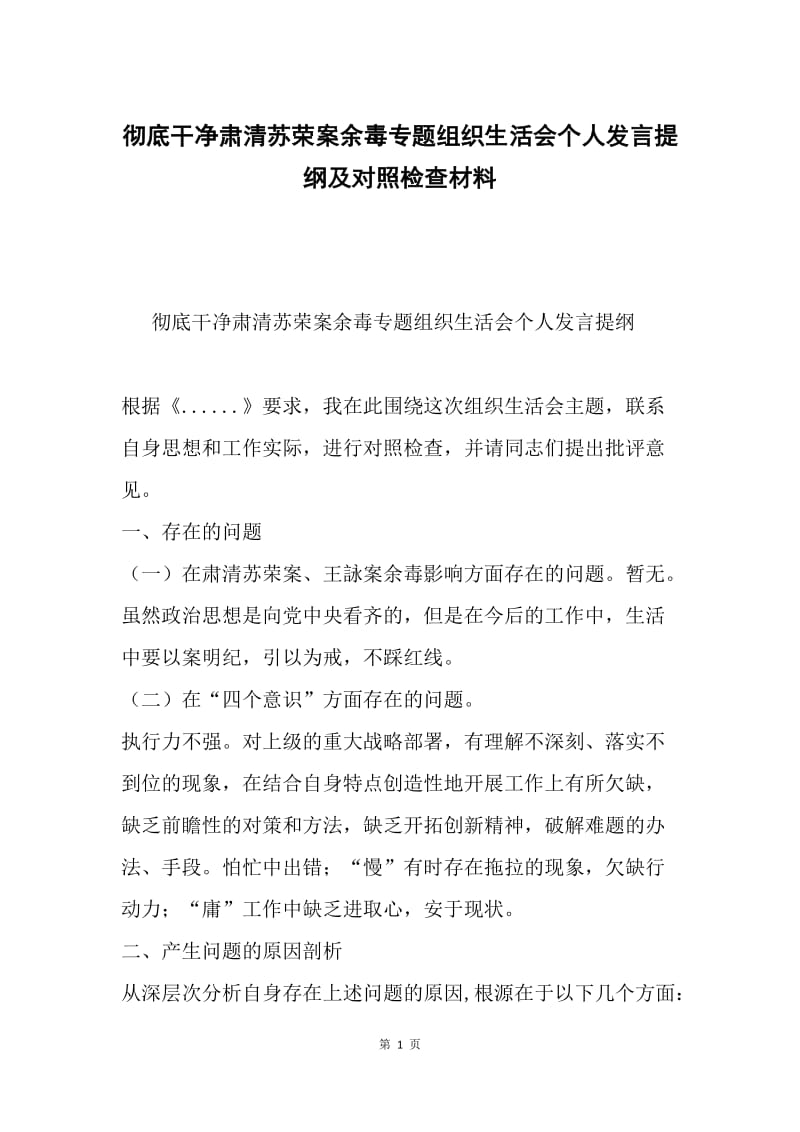 彻底干净肃清苏荣案余毒专题组织生活会个人发言提纲及对照检查材料

彻底干净肃清苏荣案余毒专题组织生活会个人发言提纲

根据《......》要求，我在此围绕这次组织生活会主题，联系自身思想和工作实际，进行对照检查，并请同志们提出批评意见。

一、存在的问题

（一）在肃清苏荣案、王詠案余毒影响方面存在的问题。暂无。虽然政治思想是向党中央看齐的，但是在今后的工作中，生活中要以案明纪，引以为戒，不踩红线。

（二）在“四个意识”方面存在的问题。

执行力不强。对上级的重大战略部署，有理解不深刻、落实不到位的现象，在结合自身特点创造性地开展工作上有所欠缺，缺乏前瞻性的对策和方法，缺乏开拓创新精神，破解难题的办法、手段。怕忙中出错；“慢”有时存在拖拉的现象，欠缺行动力；“庸”工作中缺乏进取心，安于现状。

二、产生问题的原因剖析

从深层次分析自身存在上述问题的原因,根源在于以下几个方面:

第 1 页